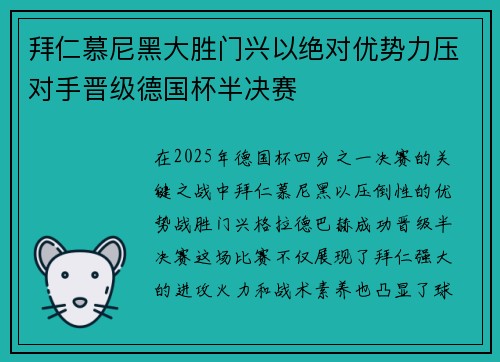 拜仁慕尼黑大胜门兴以绝对优势力压对手晋级德国杯半决赛

在2025年德国杯四分之一决赛的关键之战中拜仁慕尼黑以压倒性的优势战胜门兴格拉德巴赫成功晋级半决赛这场比赛不仅展现了拜仁强大的进攻火力和战术素养也凸显了球